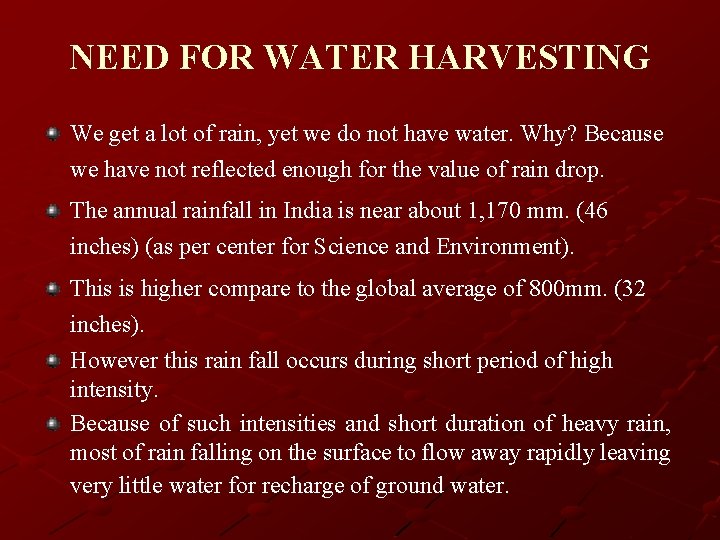 NEED FOR WATER HARVESTING

We get a lot of rain, yet we do not have water. Why? Because we have not reflected enough for the value of rain drop.

The annual rainfall in India is near about 1,170 mm. (46 inches) (as per center for Science and Environment).

This is higher compare to the global average of 800mm. (32 inches).

However this rain fall occurs during short period of high intensity.

Because of such intensities and short duration of heavy rain, most of rain falling on the surface to flow away rapidly leaving very little water for recharge of ground water.